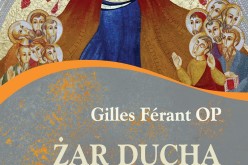 Gilles Férant OP

ŻAR DUCHA